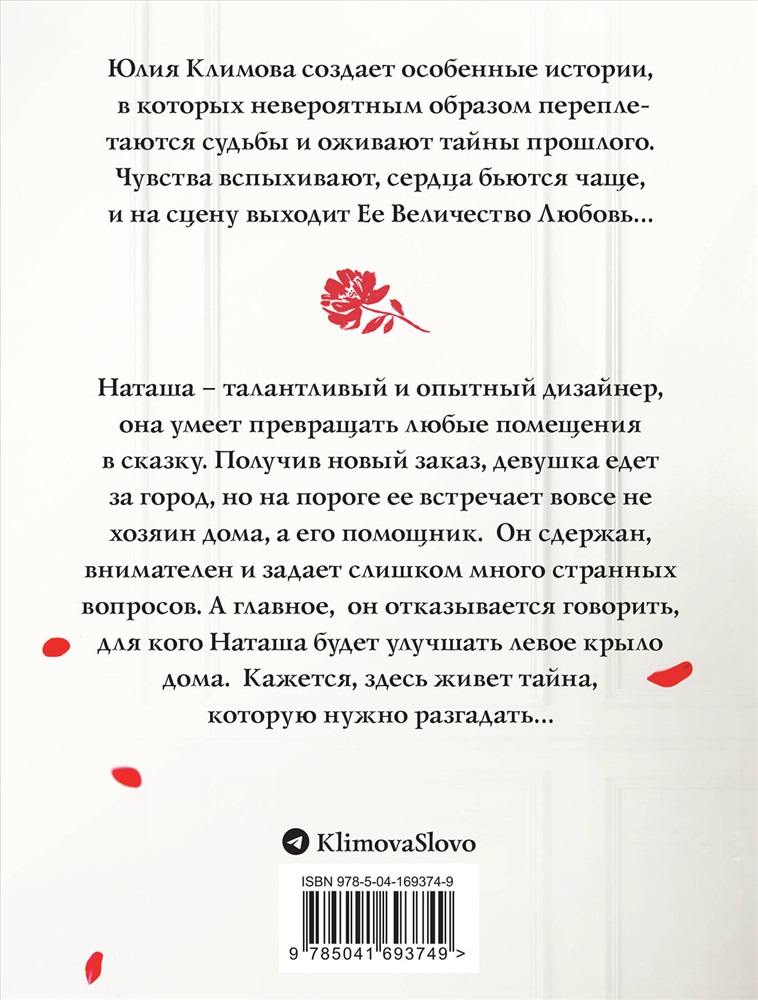 Юлия Климова создает особенные истории, в которых невероятным образом переплетаются судьбы и оживают тайны прошлого. Чувства вспыхивают, сердца бьются чаще, и на сцену выходит Ее Величество Любовь...

Наташа – талантливый и опытный дизайнер, она умеет превращать любые помещения в сказку. Получив новый заказ, девушка едет за город, но на пороге ее встречает вовсе не хозяин дома, а его помощник. Он сдержан, внимателен и задает слишком много странных вопросов. А главное, он отказывается говорить, для кого Наташа будет улучшать левое крыло дома. Кажется, здесь живет тайна, которую нужно разгадать...

KlimovaSlovo

ISBN 978-5-04-169374-9

9 785041 693749 >